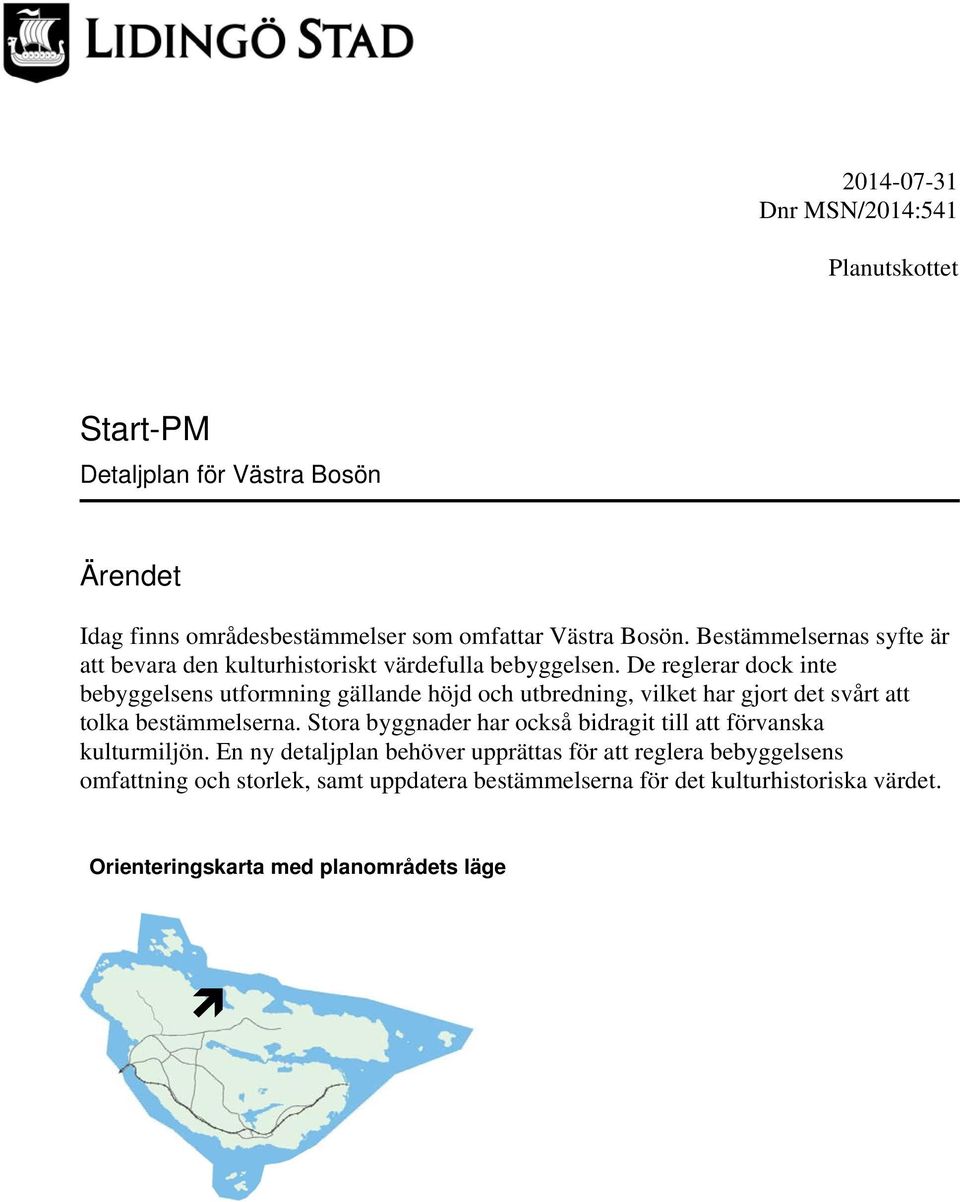 LIDINGÖ STAD

2014-07-31
Dnr MSN/2014:541

Planutskottet

Start-PM
Detaljplan för Västra Bosön

Ärendet

Idag finns områdesbestämmelser som omfattar Västra Bosön. Bestämmelsernas syfte är att bevara den kulturhistoriskt värdefulla bebyggelsen. De reglerar dock inte bebyggelsens utformning gällande höjd och utbredning, vilket har gjort det svårt att tolka bestämmelserna. Stora byggnader har också bidragit till att förvanska kulturmiljön. En ny detaljplan behöver upprättas för att reglera bebyggelsens omfattning och storlek, samt uppdatera bestämmelserna för det kulturhistoriska värdet.

Orienteringskarta med planområdets läge